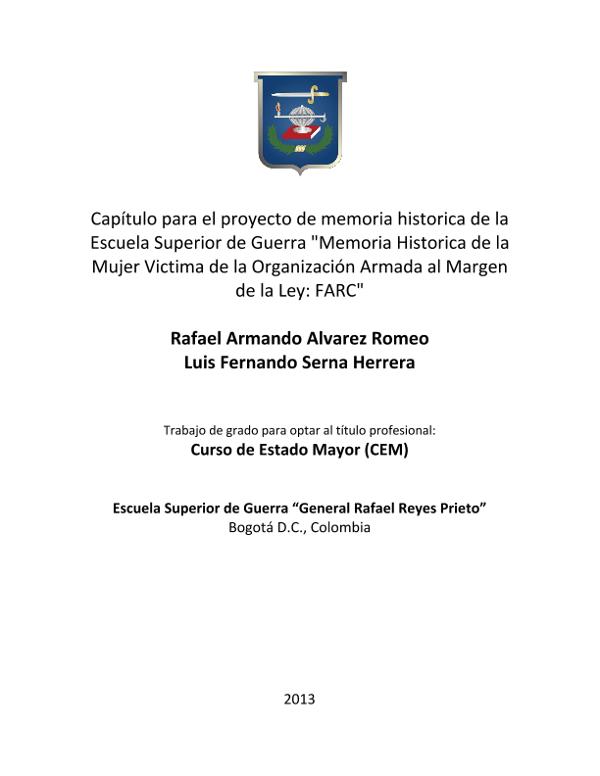 Capítulo para el proyecto de memoria historica de la Escuela Superior de Guerra "Memoria Historica de la Mujer Victima de la Organización Armada al Margen de la Ley: FARC"

Rafael Armando Alvarez Romeo
Luis Fernando Serna Herrera

Trabajo de grado para optar al título profesional:
Curso de Estado Mayor (CEM)

Escuela Superior de Guerra “General Rafael Reyes Prieto”
Bogotá D.C., Colombia

2013